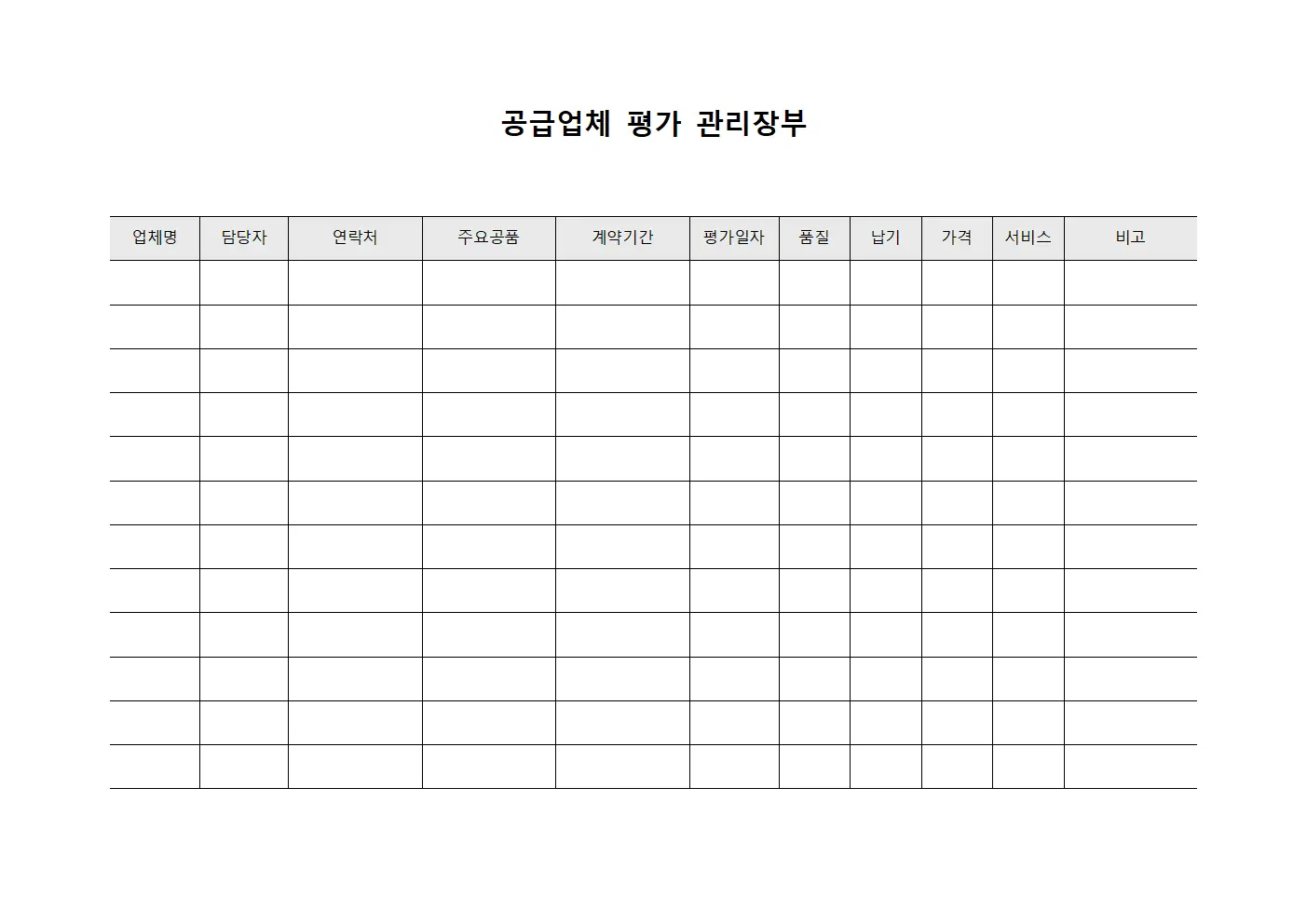 공급업체 평가 관리장부

| 업체명 | 담당자 | 연락처 | 주요공품 | 계약기간 | 평가일자 | 품질 | 납기 | 가격 | 서비스 | 비고 |
|---|---|---|---|---|---|---|---|---|---|---|
| | | | | | | | | | | |
| | | | | | | | | | | |
| | | | | | | | | | | |
| | | | | | | | | | | |
| | | | | | | | | | | |
| | | | | | | | | | | |
| | | | | | | | | | | |
| | | | | | | | | | | |
| | | | | | | | | | | |
| | | | | | | | | | | |
| | | | | | | | | | | |
| | | | | | | | | | | |